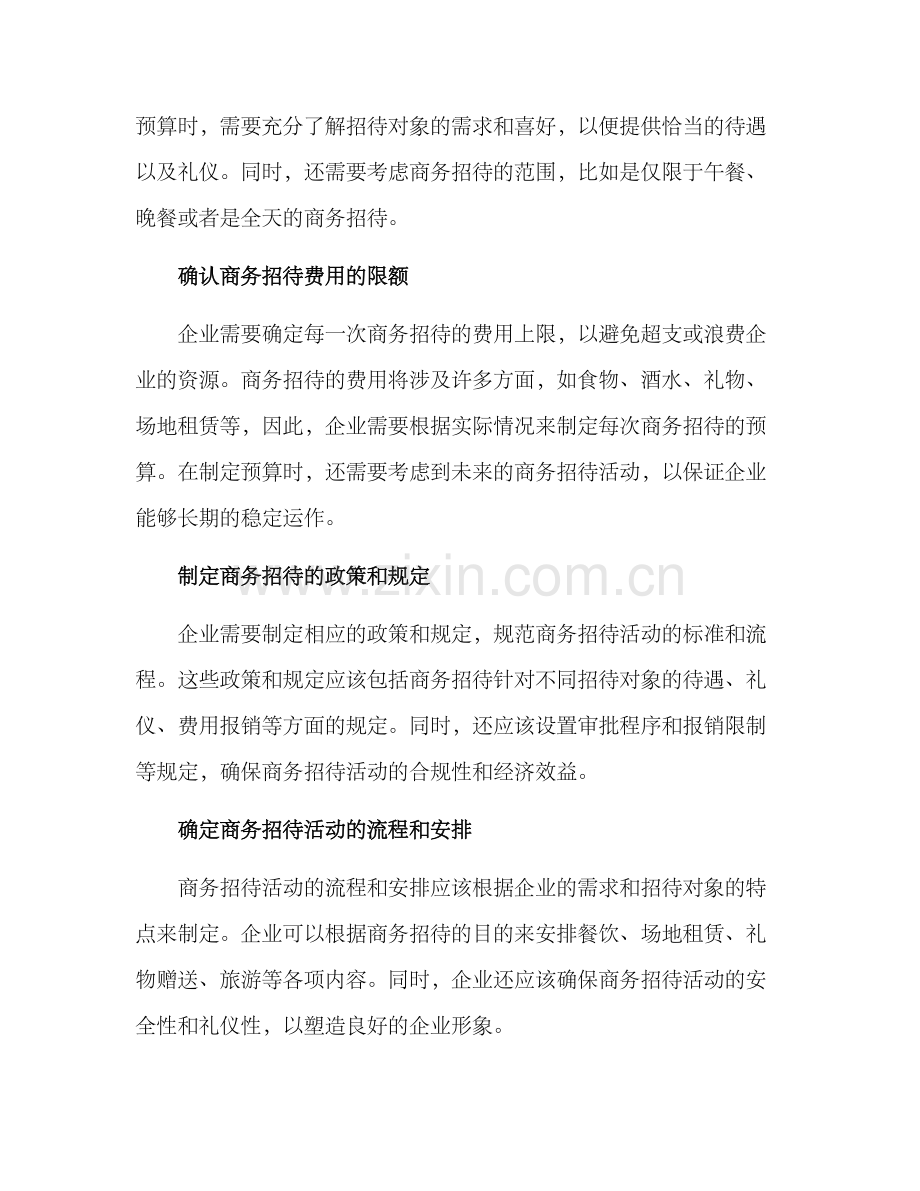 预算时，需要充分了解招待对象的需求和喜好，以便提供恰当的待遇以及礼仪。同时，还需要考虑商务招待的范围，比如是仅限于午餐、晚餐或者是全天的商务招待。

确认商务招待费用的限额

企业需要确定每一次商务招待的费用上限，以避免超支或浪费企业的资源。商务招待的费用将涉及许多方面，如食物、酒水、礼物、场地租赁等，因此，企业需要根据实际情况来制定每次商务招待的预算。在制定预算时，还需要考虑到未来的商务招待活动，以保证企业能够长期的稳定运作。

制定商务招待的政策和规定

企业需要制定相应的政策和规定，规范商务招待活动的标准和流程。这些政策和规定应该包括商务招待针对不同招待对象的待遇、礼仪、费用报销等方面的规定。同时，还应该设置审批程序和报销限制等规定，确保商务招待活动的合规性和经济效益。

确定商务招待活动的流程和安排

商务招待活动的流程和安排应该根据企业的需求和招待对象的特点来制定。企业可以根据商务招待的目的来安排餐饮、场地租赁、礼物赠送、旅游等各项内容。同时，企业还应该确保商务招待活动的安全性和礼仪性，以塑造良好的企业形象。

www.zixin.com.cn